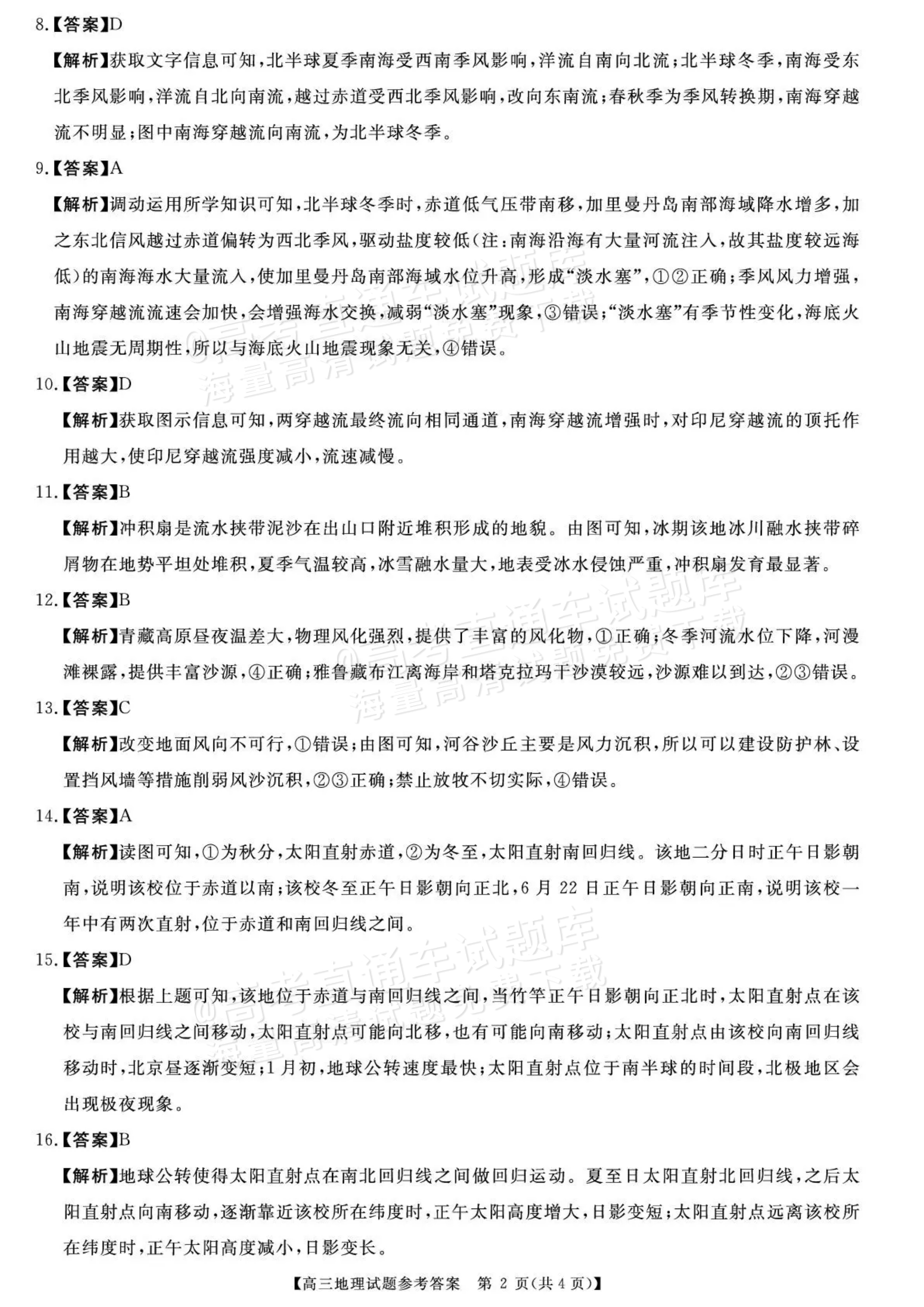 8.【答案】D

【解析】获取文字信息可知，北半球夏季南海受西南季风影响，洋流自南向北流；北半球冬季，南海受东北季风影响，洋流自北向南流，越过赤道受西北季风影响，改向东南流；春秋季为季风转换期，南海穿越流不明显；图中南海穿越流向南流，为北半球冬季。

9.【答案】A

【解析】调动运用所学知识可知，北半球冬季时，赤道低气压带南移，加里曼丹岛南部海域降水增多，加之东北信风越过赤道偏转为西北季风，驱动盐度较低(注：南海沿海有大量河流注入，故其盐度较远海低)的南海海水大量流入，使加里曼丹岛南部海域水位升高，形成“淡水塞”，①②正确；季风风力增强，南海穿越流流速会加快，会增强海水交换，减弱“淡水塞”现象，③错误；“淡水塞”有季节性变化，海底火山地震无周期性，所以与海底火山地震现象无关，④错误。

10.【答案】D

【解析】获取图示信息可知，两穿越流最终流向相同通道，南海穿越流增强时，对印尼穿越流的顶托作用越大，使印尼穿越流强度减小，流速减慢。

11.【答案】B

【解析】冲积扇是流水挟带泥沙在出山口附近堆积形成的地貌。由图可知，冰期该地冰川融水挟带碎屑物在地势平坦处堆积，夏季气温较高，冰雪融水量大，地表受冰水侵蚀严重，冲积扇发育最显著。

12.【答案】B

【解析】青藏高原昼夜温差大，物理风化强烈，提供了丰富的风化物，①正确；冬季河流水位下降，河漫滩裸露，提供丰富沙源，④正确；雅鲁藏布江离海岸和塔克拉玛干沙漠较远，沙源难以到达，②③错误。

13.【答案】C

【解析】改变地面风向不可行，①错误；由图可知，河谷沙丘主要是风力沉积，所以可以建设防护林、设置挡风墙等措施削弱风沙沉积，②③正确；禁止放牧不切实际，④错误。

14.【答案】A

【解析】读图可知，①为秋分，太阳直射赤道，②为冬至，太阳直射南回归线。该地二分日时正午日影朝南，说明该校位于赤道以南；该校冬至正午日影朝向正北，6月22日正午日影朝向正南，说明该校一年中有两次直射，位于赤道和南回归线之间。

15.【答案】D

【解析】根据上题可知，该地位于赤道与南回归线之间，当竹竿正午日影朝向正北时，太阳直射点在该校与南回归线之间移动，太阳直射点可能向北移，也有可能向南移动；太阳直射点由该校向南回归线移动时，北京昼逐渐变短；1月初，地球公转速度最快；太阳直射点位于南半球的时间段，北极地区会出现极夜现象。

16.【答案】B

【解析】地球公转使得太阳直射点在南北回归线之间做回归运动。夏至日太阳直射北回归线，之后太阳直射点向南移动，逐渐靠近该校所在纬度时，正午太阳高度增大，日影变短；太阳直射点远离该校所在纬度时，正午太阳高度减小，日影变长。

【高三地理试题参考答案 第2页(共4页)】

@高考直通车试题库 海量高清试题免费下载